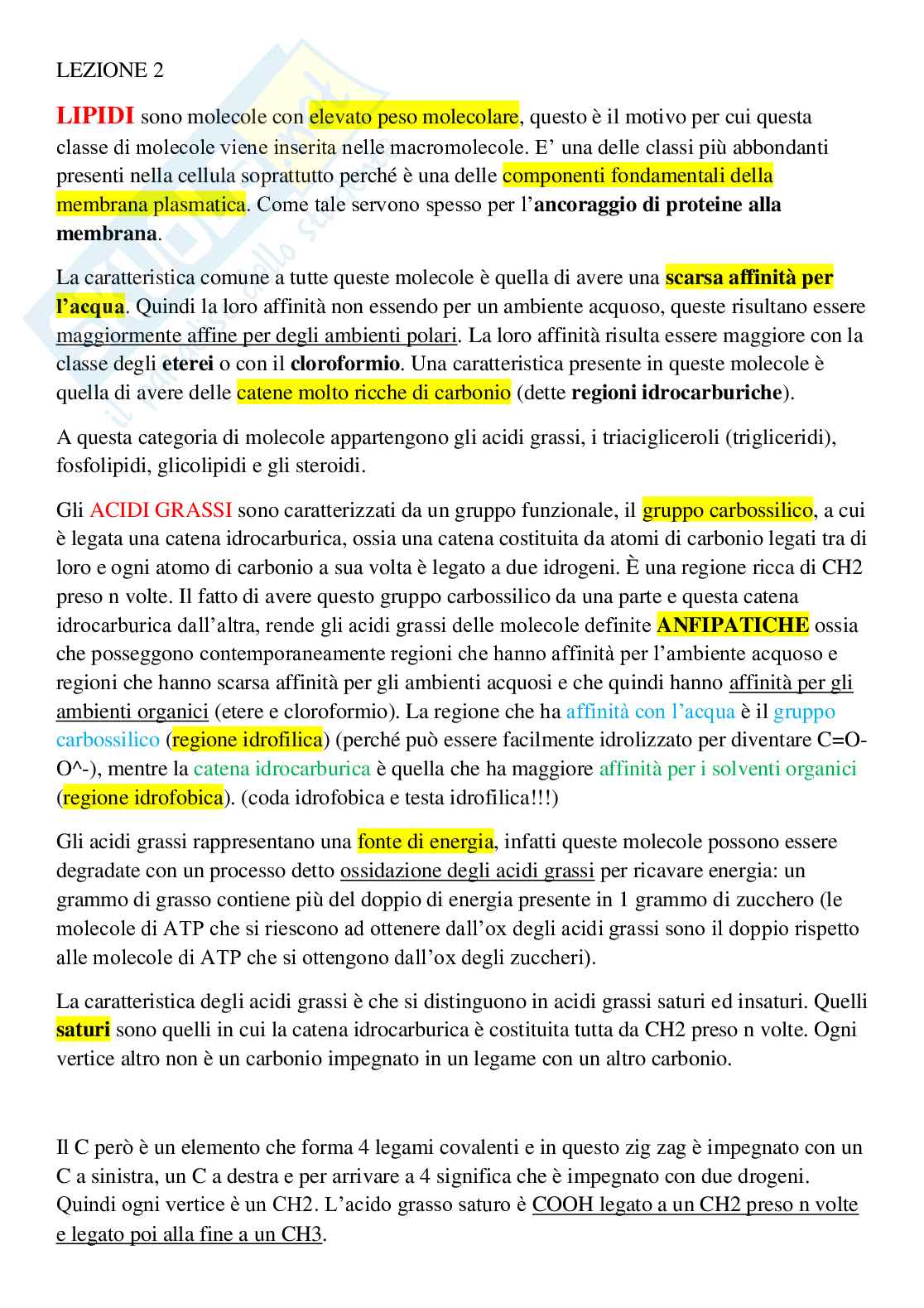 LEZIONE 2

LIPIDI sono molecole con elevato peso molecolare, questo è il motivo per cui questa classe di molecole viene inserita nelle macromolecole. E' una delle classi più abbondanti presenti nella cellula soprattutto perché è una delle componenti fondamentali della membrana plasmatica. Come tale servono spesso per l'ancoraggio di proteine alla membrana.

La caratteristica comune a tutte queste molecole è quella di avere una scarsa affinità per l'acqua. Quindi la loro affinità non essendo per un ambiente acquoso, queste risultano essere maggiormente affine per degli ambienti polari. La loro affinità risulta essere maggiore con la classe degli eterei o con il cloroformio. Una caratteristica presente in queste molecole è quella di avere delle catene molto ricche di carbonio (dette regioni idrocarburiche).

A questa categoria di molecole appartengono gli acidi grassi, i triacigliceroli (trigliceridi), fosfolipidi, glicolipidi e gli steroidi.

Gli ACIDI GRASSI sono caratterizzati da un gruppo funzionale, il gruppo carbossilico, a cui è legata una catena idrocarburica, ossia una catena costituita da atomi di carbonio legati tra di loro e ogni atomo di carbonio a sua volta è legato a due idrogeni. È una regione ricca di CH2 preso n volte. Il fatto di avere questo gruppo carbossilico da una parte e questa catena idrocarburica dall'altra, rende gli acidi grassi delle molecole definite ANFIPATICHE ossia che posseggono contemporaneamente regioni che hanno affinità per l'ambiente acquoso e regioni che hanno scarsa affinità per gli ambienti acquosi e che quindi hanno affinità per gli ambienti organici (etere e cloroformio). La regione che ha affinità con l'acqua è il gruppo carbossilico (regione idrofilica) (perché può essere facilmente idrolizzato per diventare C=O-O^-), mentre la catena idrocarburica è quella che ha maggiore affinità per i solventi organici (regione idrofobica). (coda idrofobica e testa idrofilica!!!)

Gli acidi grassi rappresentano una fonte di energia, infatti queste molecole possono essere degradate con un processo detto ossidazione degli acidi grassi per ricavare energia: un grammo di grasso contiene più del doppio di energia presente in 1 grammo di zucchero (le molecole di ATP che si riescono ad ottenere dall'ox degli acidi grassi sono il doppio rispetto alle molecole di ATP che si ottengono dall'ox degli zuccheri).

La caratteristica degli acidi grassi è che si distinguono in acidi grassi saturi ed insaturi. Quelli saturi sono quelli in cui la catena idrocarburica è costituita tutta da CH2 preso n volte. Ogni vertice altro non è un carbonio impegnato in un legame con un altro carbonio.

Il C però è un elemento che forma 4 legami covalenti e in questo zig zag è impegnato con un C a sinistra, un C a destra e per arrivare a 4 significa che è impegnato con due drogeni. Quindi ogni vertice è un CH2. L'acido grasso saturo è COOH legato a un CH2 preso n volte e legato poi alla fine a un CH3.